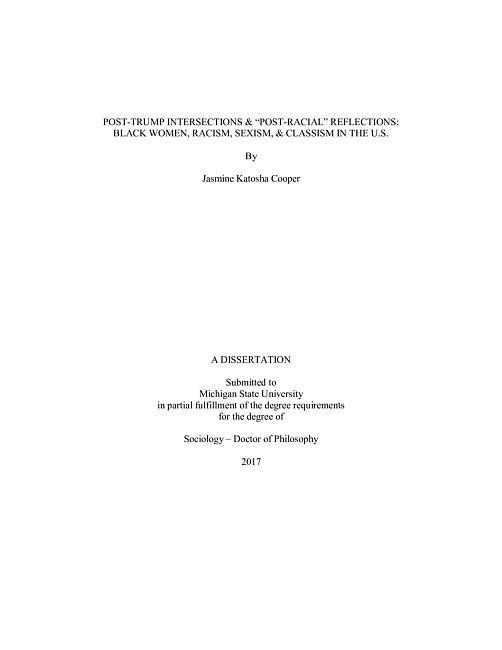 POST-TRUMP INTERSECTIONS & “POST-RACIAL” REFLECTIONS: BLACK WOMEN, RACISM, SEXISM, & CLASSISM IN THE U.S.

By

Jasmine Katosha Cooper

A DISSERTATION

Submitted to
Michigan State University
in partial fulfillment of the degree requirements
for the degree of

Sociology – Doctor of Philosophy

2017